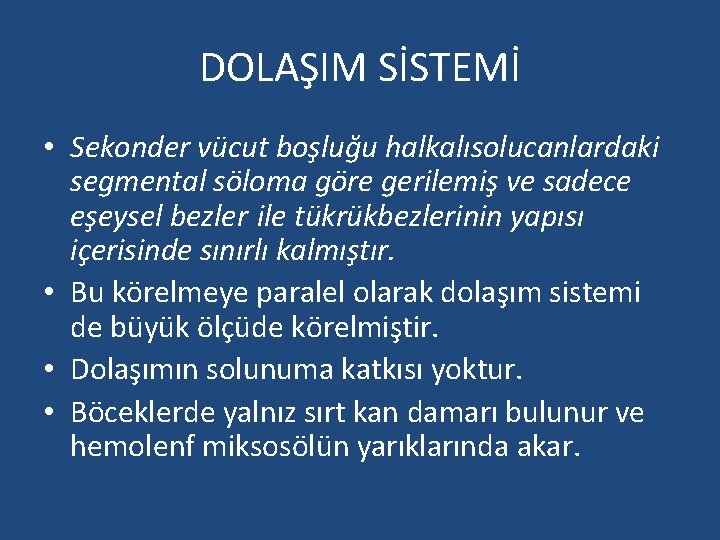 DOLAŞIM SİSTEMİ

• Sekonder vücut boşluğu halkalısolucanlardaki segmental söloma göre gerilemiş ve sadece eşeysel bezler ile tükrükbezlerinin yapısı içerisinde sınırlı kalmıştır.
• Bu körelmeye paralel olarak dolaşım sistemi de büyük ölçüde körelmiştir.
• Dolaşımın solunuma katkısı yoktur.
• Böceklerde yalnız sırt kan damarı bulunur ve hemolenf miksosölün yarıklarında akar.